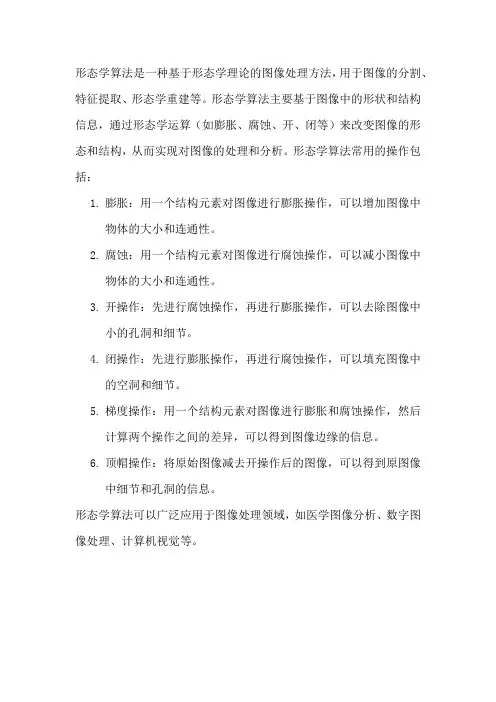 形态学算法是一种基于形态学理论的图像处理方法，用于图像的分割、特征提取、形态学重建等。形态学算法主要基于图像中的形状和结构信息，通过形态学运算（如膨胀、腐蚀、开、闭等）来改变图像的形态和结构，从而实现对图像的处理和分析。形态学算法常用的操作包括：

1. 膨胀：用一个结构元素对图像进行膨胀操作，可以增加图像中物体的大小和连通性。
2. 腐蚀：用一个结构元素对图像进行腐蚀操作，可以减小图像中物体的大小和连通性。
3. 开操作：先进行腐蚀操作，再进行膨胀操作，可以去除图像中小的孔洞和细节。
4. 闭操作：先进行膨胀操作，再进行腐蚀操作，可以填充图像中的空洞和细节。
5. 梯度操作：用一个结构元素对图像进行膨胀和腐蚀操作，然后计算两个操作之间的差异，可以得到图像边缘的信息。
6. 顶帽操作：将原始图像减去开操作后的图像，可以得到原图像中细节和孔洞的信息。

形态学算法可以广泛应用于图像处理领域，如医学图像分析、数字图像处理、计算机视觉等。